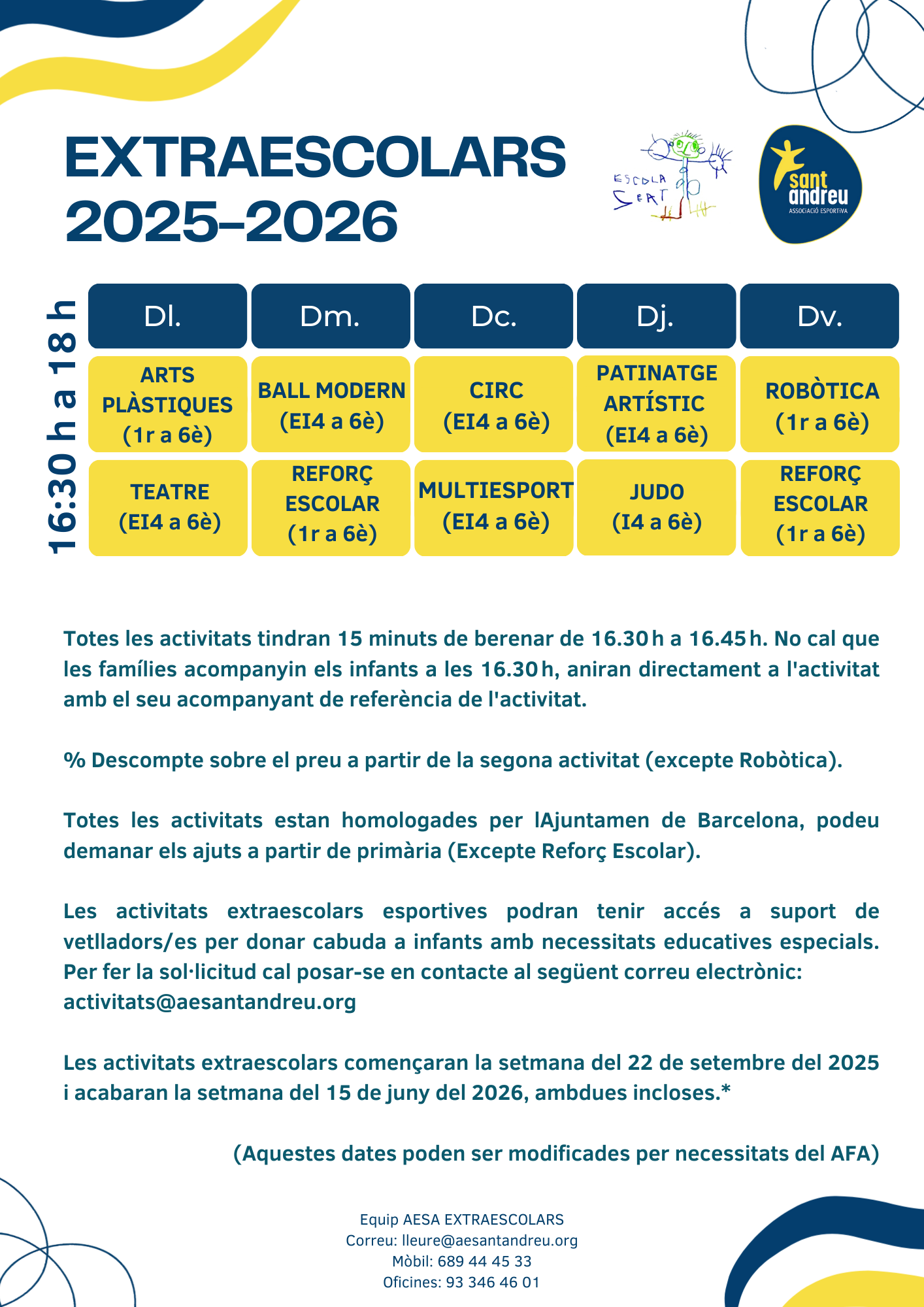 EXTRAESCOLARS 2025-2026

ESCOLA SEAT

sant andreu
ASSOCIACIÓ ESPORTIVA

16:30 h a 18 h

| Dl. | Dm. | Dc. | Dj. | Dv. |
|---|---|---|---|---|
| ARTS PLÀSTIQUES (1r a 6è) | BALL MODERN (EI4 a 6è) | CIRC (EI4 a 6è) | PATINATGE ARTÍSTIC (EI4 a 6è) | ROBÒTICA (1r a 6è) |
| TEATRE (EI4 a 6è) | REFORÇ ESCOLAR (1r a 6è) | MULTIESPORT (EI4 a 6è) | JUDO (I4 a 6è) | REFORÇ ESCOLAR (1r a 6è) |

Totes les activitats tindran 15 minuts de berenar de 16.30 h a 16.45 h. No cal que les famílies acompanyin els infants a les 16.30 h, aniran directament a l'activitat amb el seu acompanyant de referència de l'activitat.

% Descompte sobre el preu a partir de la segona activitat (excepte Robòtica).

Totes les activitats estan homologades per lAjuntamen de Barcelona, podeu demanar els ajuts a partir de primària (Excepte Reforç Escolar).

Les activitats extraescolars esportives podran tenir accés a suport de vetlladors/es per donar cabuda a infants amb necessitats educatives especials. Per fer la sol·licitud cal posar-se en contacte al següent correu electrònic: activitats@aesantandreu.org

Les activitats extraescolars començaran la setmana del 22 de setembre del 2025 i acabaran la setmana del 15 de juny del 2026, ambdues incloses.*

(Aquestes dates poden ser modificades per necessitats del AFA)

Equip AESA EXTRAESCOLARS
Correu: lleure@aesantandreu.org
Mòbil: 689 44 45 33
Oficines: 93 346 46 01